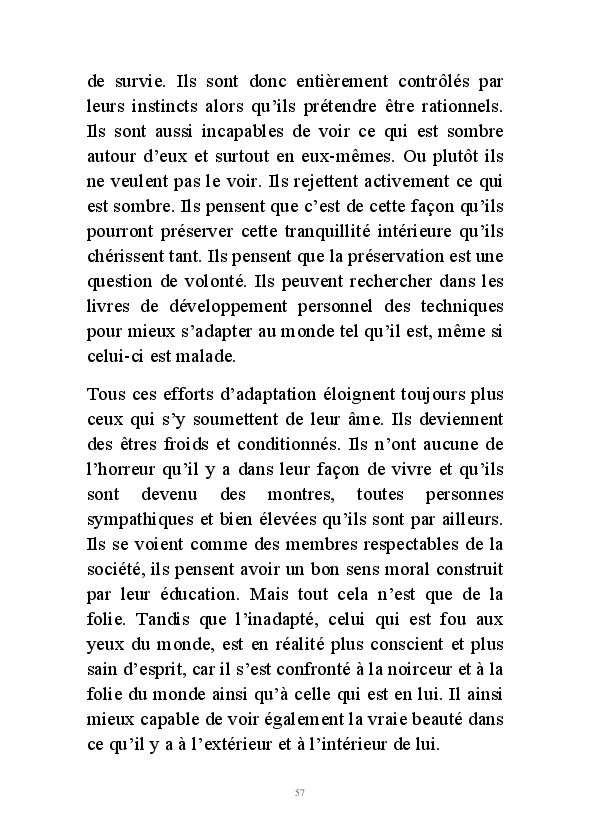 de survie. Ils sont donc entièrement contrôlés par leurs instincts alors qu'ils prétendre être rationnels. Ils sont aussi incapables de voir ce qui est sombre autour d'eux et surtout en eux-mêmes. Ou plutôt ils ne veulent pas le voir. Ils rejettent activement ce qui est sombre. Ils pensent que c'est de cette façon qu'ils pourront préserver cette tranquillité intérieure qu'ils chérissent tant. Ils pensent que la préservation est une question de volonté. Ils peuvent rechercher dans les livres de développement personnel des techniques pour mieux s'adapter au monde tel qu'il est, même si celui-ci est malade.

Tous ces efforts d'adaptation éloignent toujours plus ceux qui s'y soumettent de leur âme. Ils deviennent des êtres froids et conditionnés. Ils n'ont aucune de l'horreur qu'il y a dans leur façon de vivre et qu'ils sont devenu des montres, toutes personnes sympathiques et bien élevées qu'ils sont par ailleurs. Ils se voient comme des membres respectables de la société, ils pensent avoir un bon sens moral construit par leur éducation. Mais tout cela n'est que de la folie. Tandis que l'inadapté, celui qui est fou aux yeux du monde, est en réalité plus conscient et plus sain d'esprit, car il s'est confronté à la noirceur et à la folie du monde ainsi qu'à celle qui est en lui. Il ainsi mieux capable de voir également la vraie beauté dans ce qu'il y a à l'extérieur et à l'intérieur de lui.

57